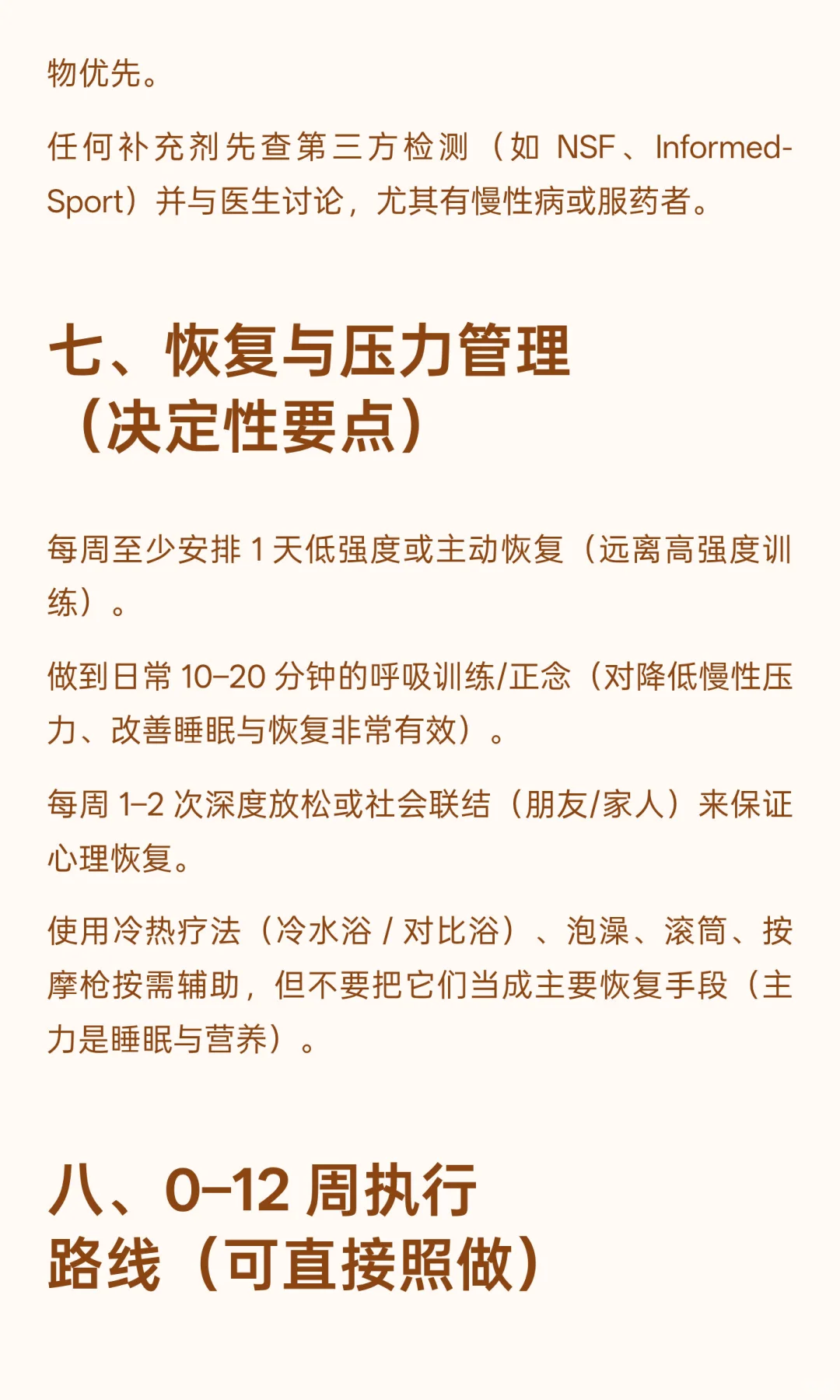 物优先。

任何补充剂先查第三方检测（如 NSF、Informed-Sport）并与医生讨论，尤其有慢性病或服药者。

七、恢复与压力管理（决定性要点）

每周至少安排 1 天低强度或主动恢复（远离高强度训练）。

做到日常 10–20 分钟的呼吸训练/正念（对降低慢性压力、改善睡眠与恢复非常有效）。

每周 1–2 次深度放松或社会联结（朋友/家人）来保证心理恢复。

使用冷热疗法（冷水浴 / 对比浴）、泡澡、滚筒、按摩枪按需辅助，但不要把它们当成主要恢复手段（主力是睡眠与营养）。

八、0–12 周执行路线（可直接照做）